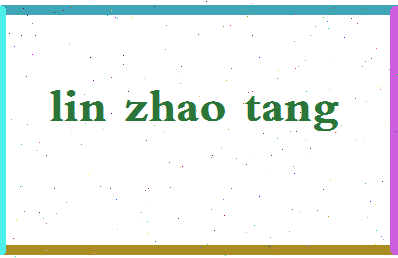 lin zhao tang